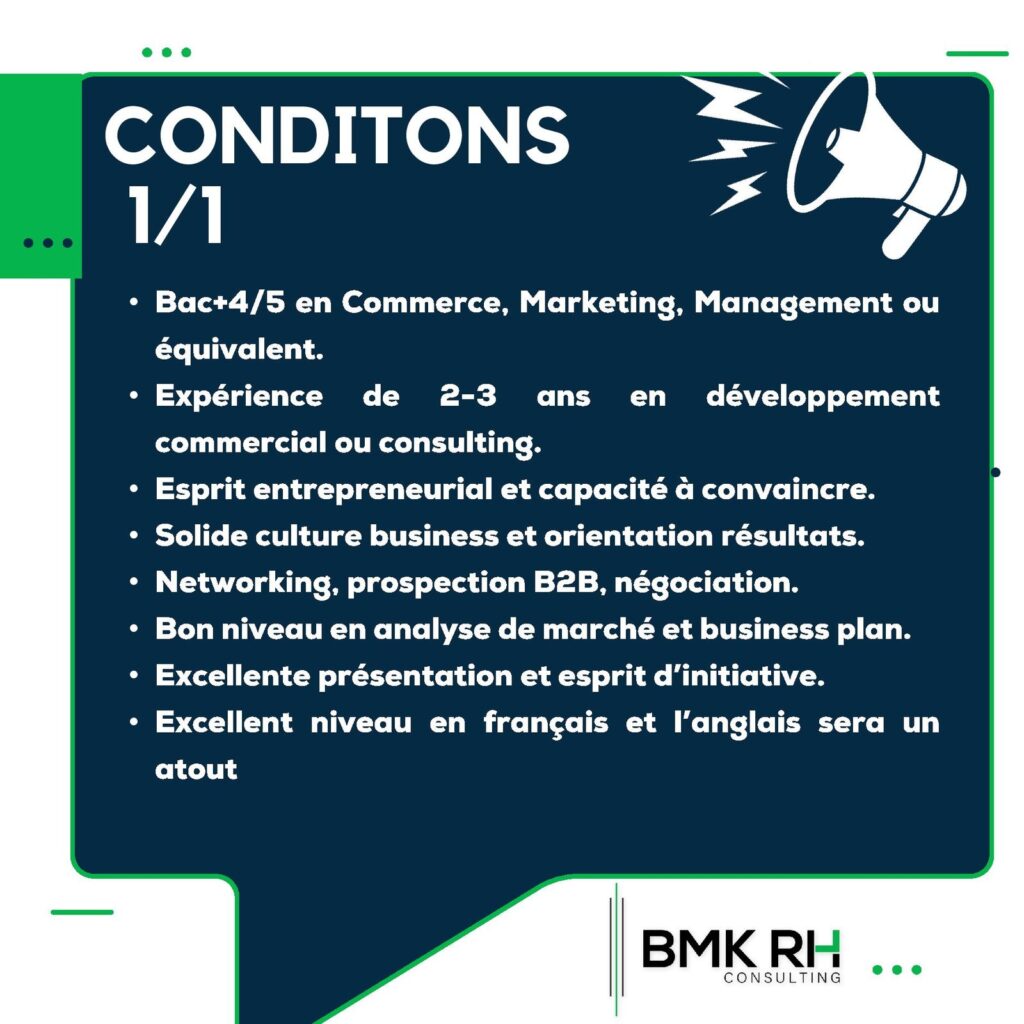 CONDITONS
1/1

• Bac+4/5 en Commerce, Marketing, Management ou équivalent.
• Expérience de 2-3 ans en développement commercial ou consulting.
• Esprit entrepreneurial et capacité à convaincre.
• Solide culture business et orientation résultats.
• Networking, prospection B2B, négociation.
• Bon niveau en analyse de marché et business plan.
• Excellente présentation et esprit d'initiative.
• Excellent niveau en français et l'anglais sera un atout

BMK RH
CONSULTING